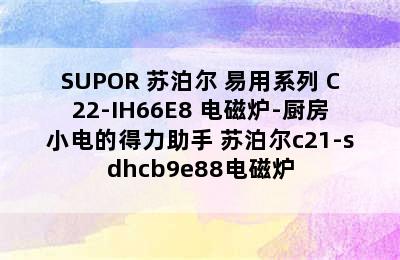 SUPOR 苏泊尔 易用系列 C22-IH66E8 电磁炉-厨房小电的得力助手 苏泊尔c21-sdhcb9e88电磁炉